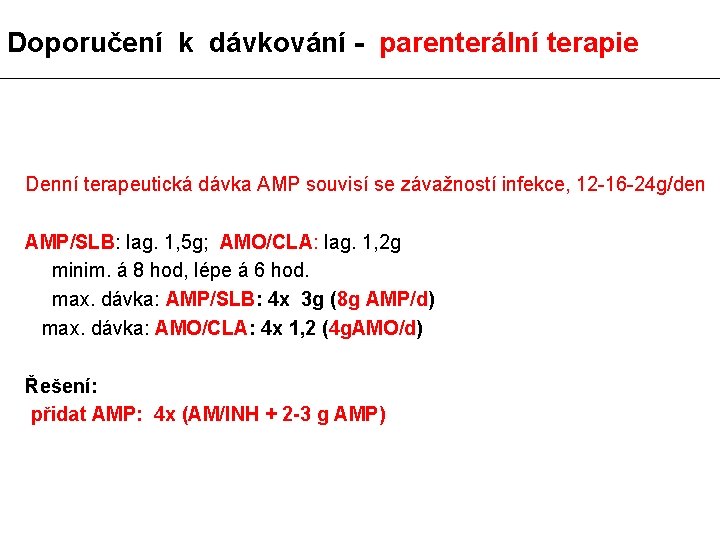 Doporučení k dávkování - parenterální terapie

Denní terapeutická dávka AMP souvisí se závažností infekce, 12-16-24g/den

AMP/SLB: lag. 1,5g; AMO/CLA: lag. 1,2g
minim. á 8 hod, lépe á 6 hod.
max. dávka: AMP/SLB: 4x 3g (8g AMP/d)
max. dávka: AMO/CLA: 4x 1,2 (4gAMO/d)

Řešení:
přidat AMP: 4x (AM/INH + 2-3 g AMP)